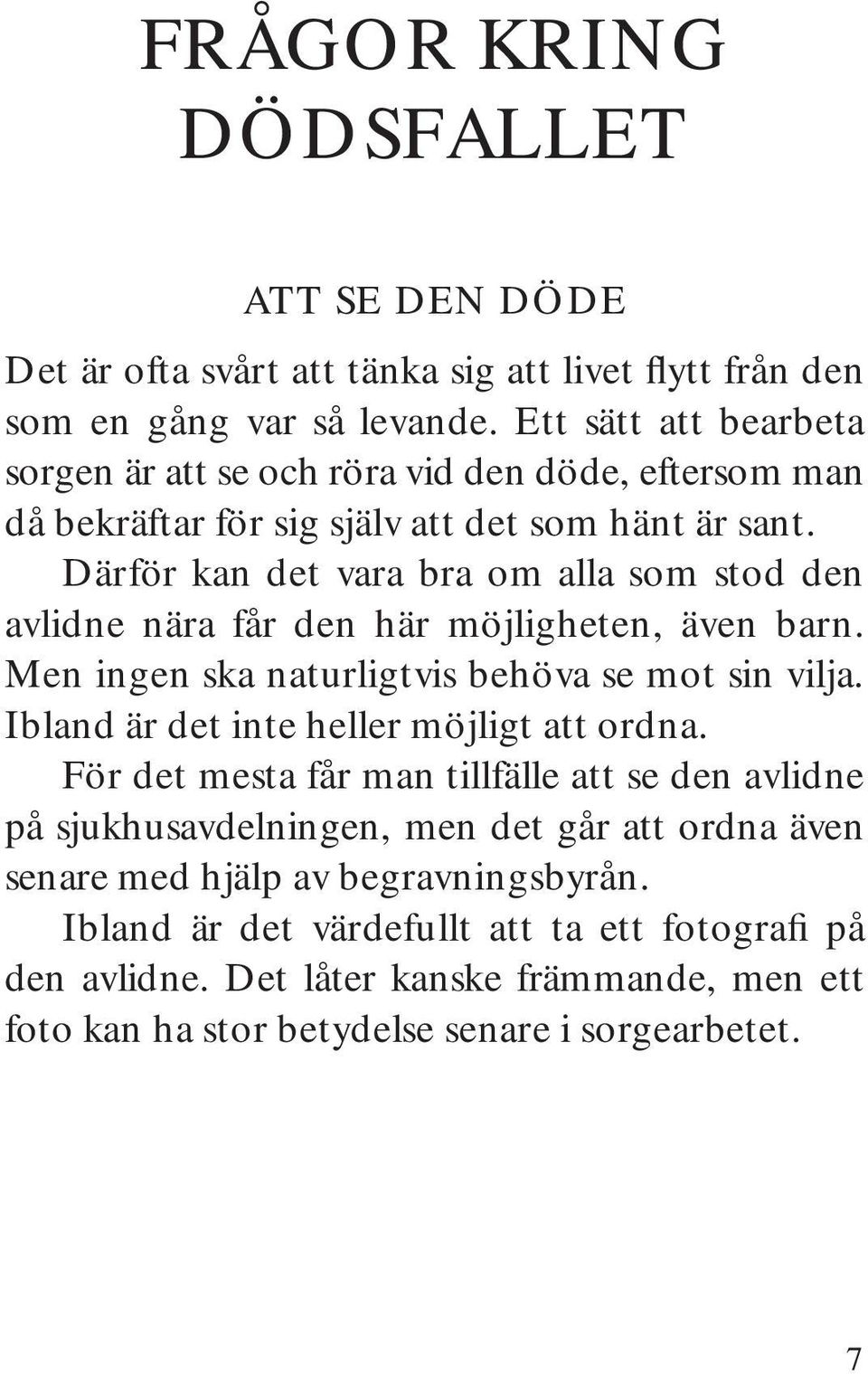 FRÅGOR KRING DÖDSFALLET

ATT SE DEN DÖDE

Det är ofta svårt att tänka sig att livet flytt från den som en gång var så levande. Ett sätt att bearbeta sorgen är att se och röra vid den döde, eftersom man då bekräftar för sig själv att det som hänt är sant.

Därför kan det vara bra om alla som stod den avlidne nära får den här möjligheten, även barn. Men ingen ska naturligtvis behöva se mot sin vilja. Ibland är det inte heller möjligt att ordna.

För det mesta får man tillfälle att se den avlidne på sjukhusavdelningen, men det går att ordna även senare med hjälp av begravningsbyrån.

Ibland är det värdefullt att ta ett fotografi på den avlidne. Det låter kanske främmande, men ett foto kan ha stor betydelse senare i sorgearbetet.

7